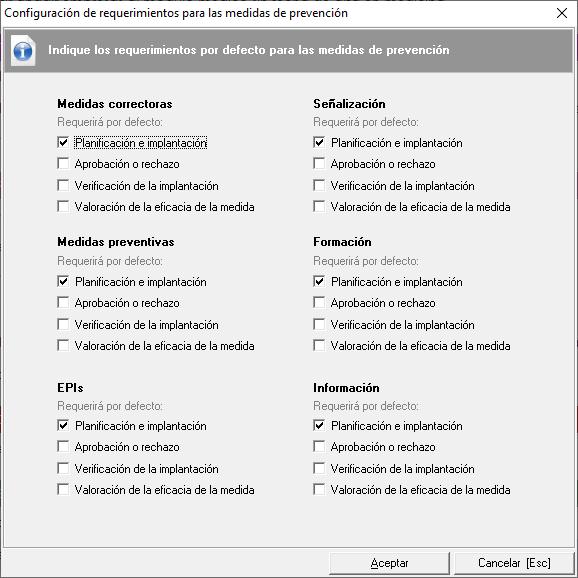 Configuración de requerimientos para las medidas de prevención

Indique los requerimientos por defecto para las medidas de prevención

Medidas correctoras
Requerirá por defecto:
Planificación e implantación
Aprobación o rechazo
Verificación de la implantación
Valoración de la eficacia de la medida

Medidas preventivas
Requerirá por defecto:
Planificación e implantación
Aprobación o rechazo
Verificación de la implantación
Valoración de la eficacia de la medida

EPIs
Requerirá por defecto:
Planificación e implantación
Aprobación o rechazo
Verificación de la implantación
Valoración de la eficacia de la medida

Señalización
Requerirá por defecto:
Planificación e implantación
Aprobación o rechazo
Verificación de la implantación
Valoración de la eficacia de la medida

Formación
Requerirá por defecto:
Planificación e implantación
Aprobación o rechazo
Verificación de la implantación
Valoración de la eficacia de la medida

Información
Requerirá por defecto:
Planificación e implantación
Aprobación o rechazo
Verificación de la implantación
Valoración de la eficacia de la medida

Aceptar
Cancelar [Esc]